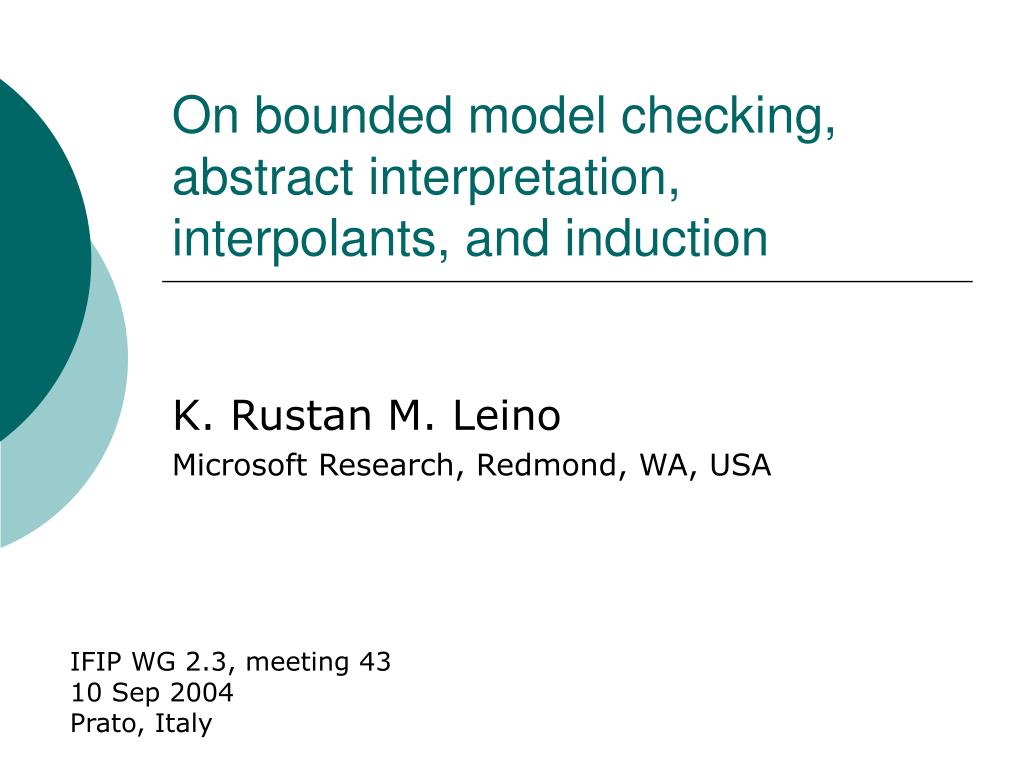 On bounded model checking, abstract interpretation, interpolants, and induction

K. Rustan M. Leino

Microsoft Research, Redmond, WA, USA

IFIP WG 2.3, meeting 43
10 Sep 2004
Prato, Italy